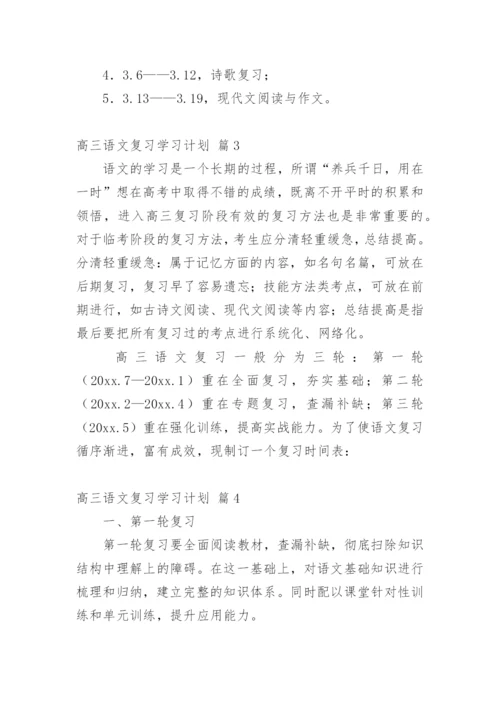 4．3.6——3.12，诗歌复习；

5．3.13——3.19，现代文阅读与作文。

高三语文复习学习计划 篇3

语文的学习是一个长期的过程，所谓“养兵千日，用在一时”想在高考中取得不错的成绩，既离不开平时的积累和领悟，进入高三复习阶段有效的复习方法也是非常重要的。对于临考阶段的复习方法，考生应分清轻重缓急，总结提高。分清轻重缓急：属于记忆方面的内容，如名句名篇，可放在后期复习，复习早了容易遗忘；技能方法类考点，可放在前期进行，如古诗文阅读、现代文阅读等内容；总结提高是指最后要把所有复习过的考点进行系统化、网络化。

高三语文复习一般分为三轮：第一轮（20xx.7—20xx.1）重在全面复习，夯实基础；第二轮（20xx.2—20xx.4）重在专题复习，查漏补缺；第三轮（20xx.5）重在强化训练，提高实战能力。为了使语文复习循序渐进，富有成效，现制订一个复习时间表：

高三语文复习学习计划 篇4

一、第一轮复习

第一轮复习要全面阅读教材，查漏补缺，彻底扫除知识结构中理解上的障碍。在这一基础上，对语文基础知识进行梳理和归纳，建立完整的知识体系。同时配以课堂针对性训练和单元训练，提升应用能力。